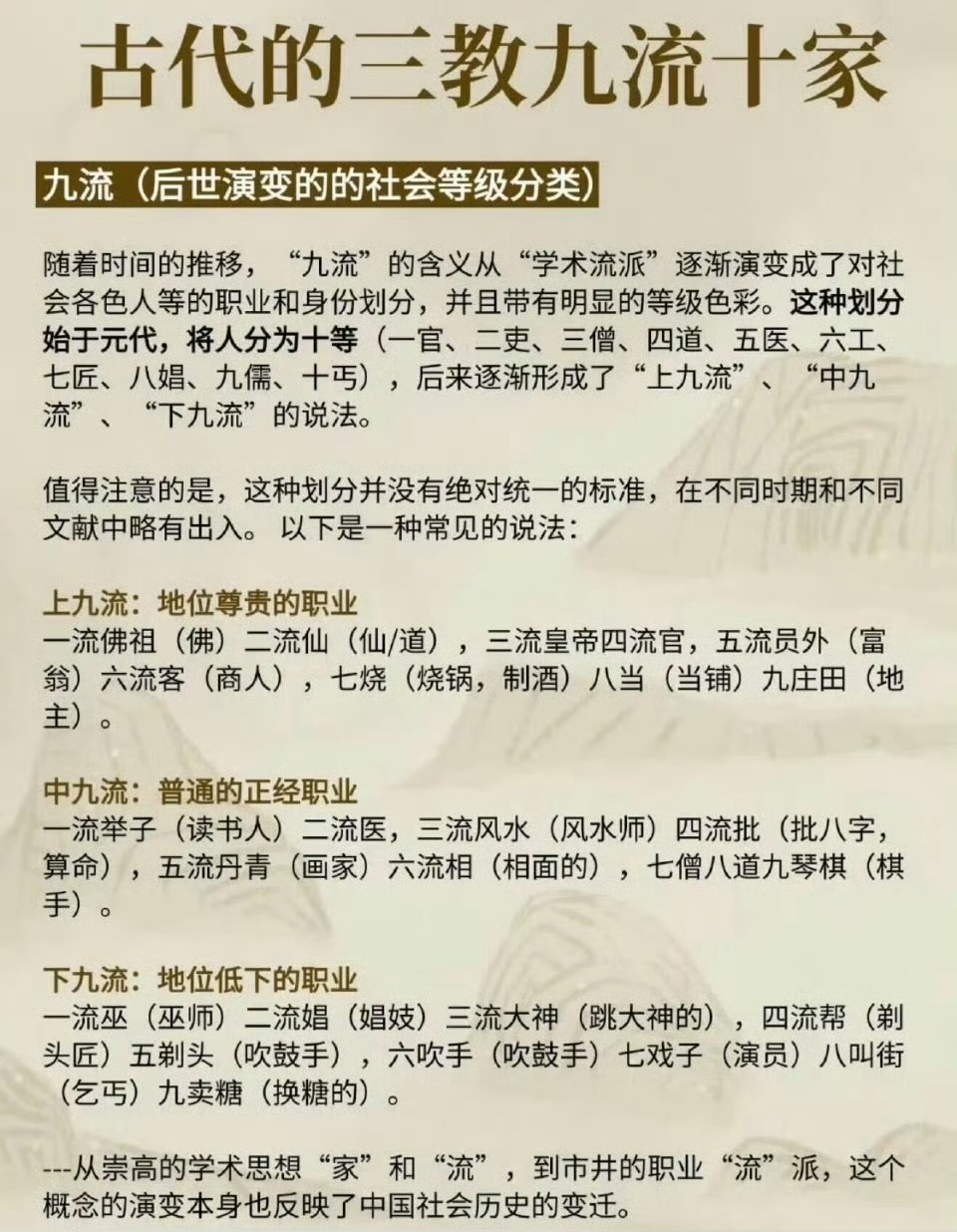 古代的三教九流十家

九流（后世演变的的社会等级分类）

随着时间的推移，“九流”的含义从“学术流派”逐渐演变成了对社会各色人等的职业和身份划分，并且带有明显的等级色彩。这种划分始于元代，将人分为十等（一官、二吏、三僧、四道、五医、六工、七匠、八娼、九儒、十丐），后来逐渐形成了“上九流”、“中九流”、“下九流”的说法。

值得注意的是，这种划分并没有绝对统一的标准，在不同时期和不同文献中略有出入。 以下是一种常见的说法：

上九流：地位尊贵的职业
一流佛祖（佛）二流仙（仙/道），三流皇帝四流官，五流员外（富翁）六流客（商人），七烧（烧锅，制酒）八当（当铺）九庄田（地主）。

中九流：普通的正经职业
一流举子（读书人）二流医，三流风水（风水师）四流批（批八字，算命），五流丹青（画家）六流相（相面的），七僧八道九琴棋（棋手）。

下九流：地位低下的职业
一流巫（巫师）二流娼（娼妓）三流大神（跳大神的），四流帮（剃头匠）五剃头（吹鼓手），六吹手（吹鼓手）七戏子（演员）八叫街（乞丐）九卖糖（换糖的）。

---从崇高的学术思想“家”和“流”，到市井的职业“流”派，这个概念的演变本身也反映了中国社会历史的变迁。